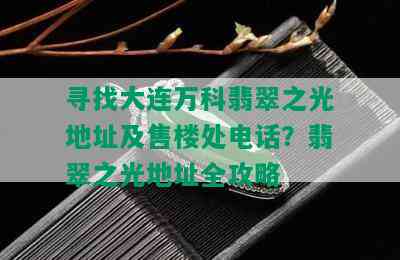 寻找大连万科翡翠之光地址及售楼处电话？翡翠之光地址全攻略